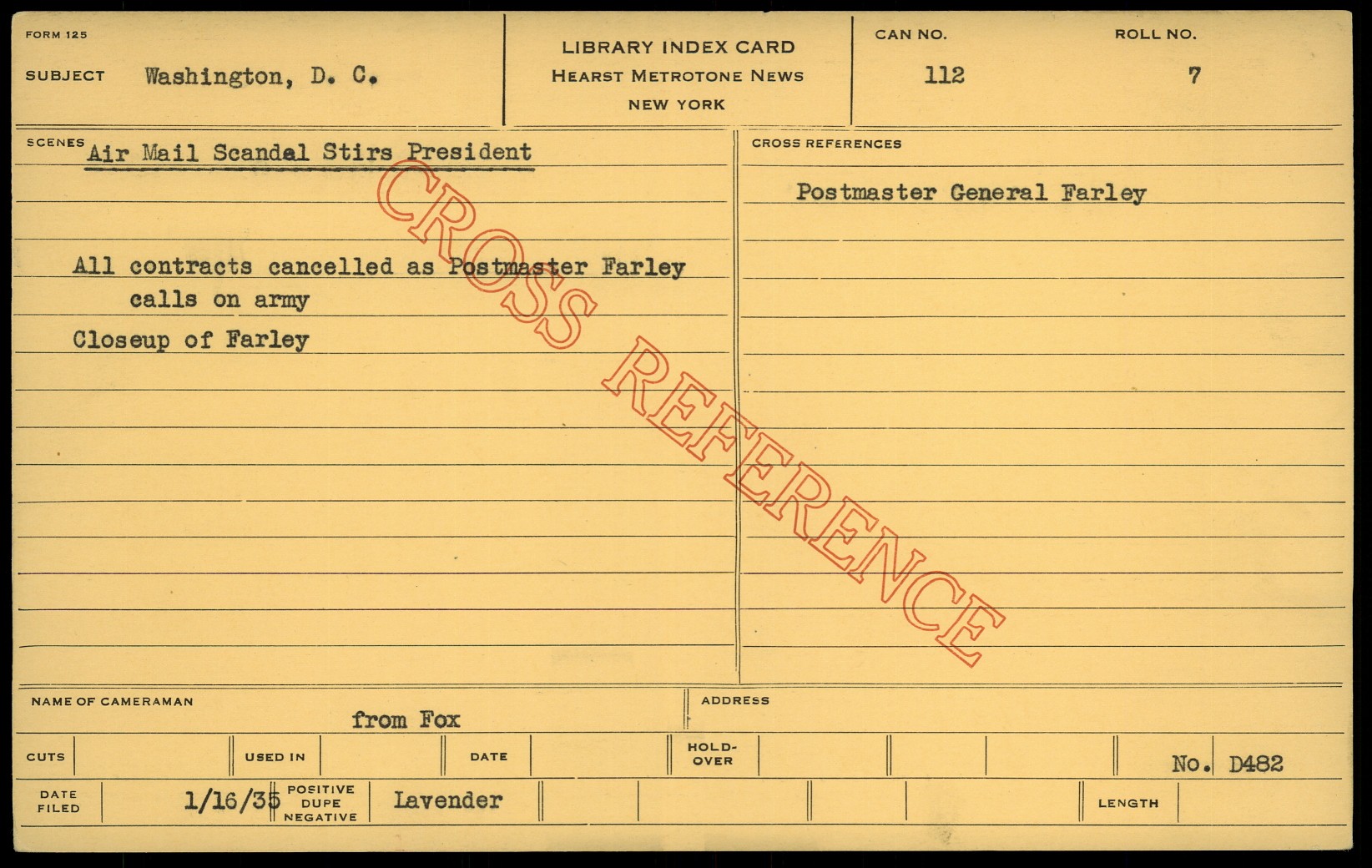 FORM 125

SUBJECT Washington, D. C.

LIBRARY INDEX CARD
HEARST METROTONE NEWS
NEW YORK

CAN NO.
112

ROLL NO.
7

SCENES Air Mail Scandal Stirs President

All contracts cancelled as Postmaster Farley calls on army

Closeup of Farley

CROSS REFERENCES

Postmaster General Farley

NAME OF CAMERAMAN
from Fox

ADDRESS

CUTS

USED IN

DATE

HOLD-OVER

No. D482

DATE FILED
1/16/35

POSITIVE
DUPE
NEGATIVE

Lavender

LENGTH

CROSS REFERENCE